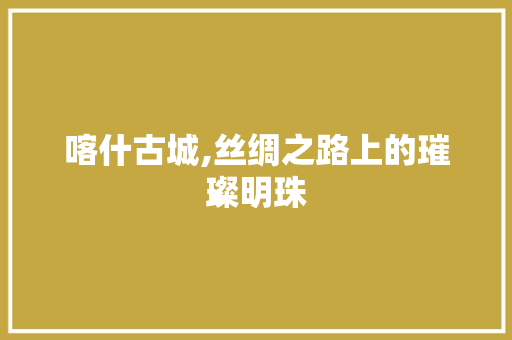 喀什古城,丝绸之路上的璀璨明珠